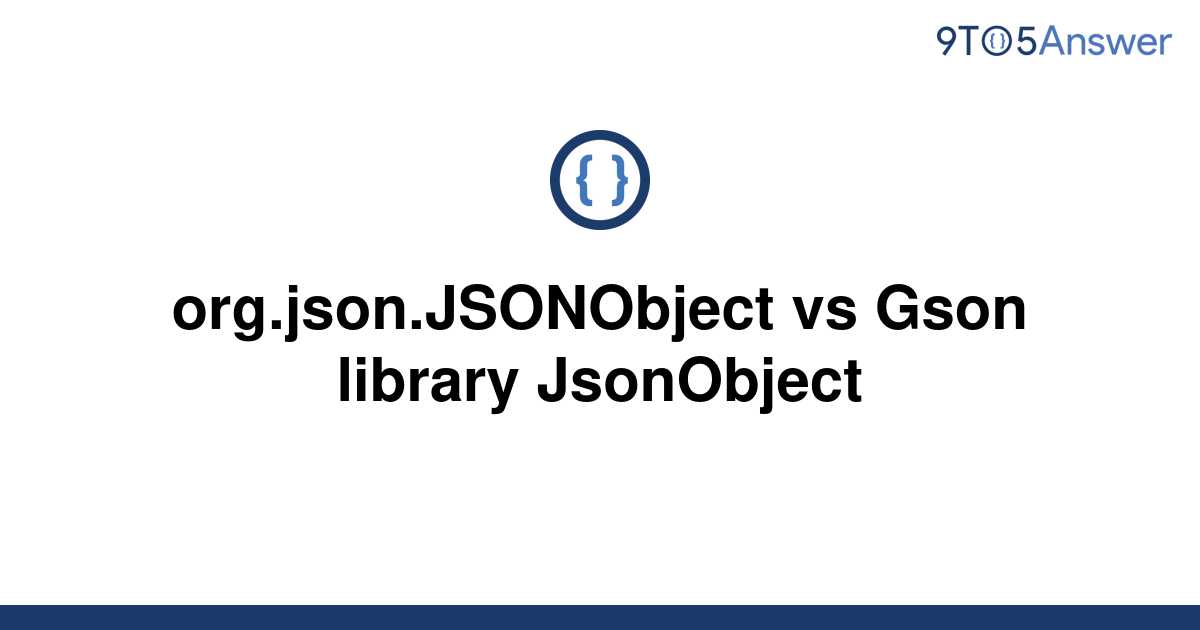 9TO5Answer

{ }

org.json.JSONObject vs Gson library JsonObject